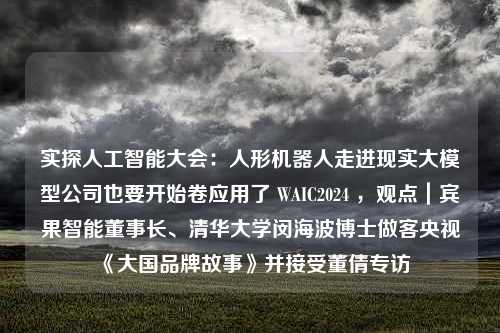 实探人工智能大会：人形机器人走进现实大模型公司也要开始卷应用了 WAIC2024 ，观点｜宾果智能董事长、清华大学闵海波博士做客央视《大国品牌故事》并接受董倩专访